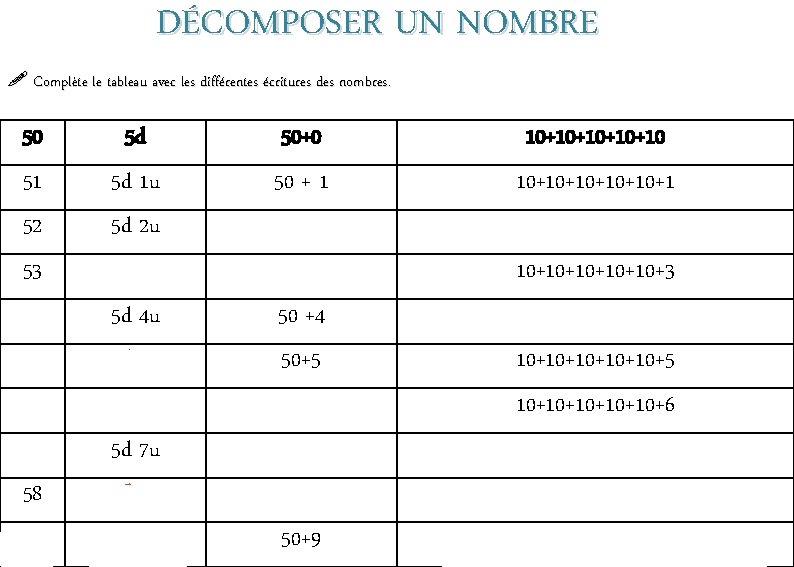 DÉCOMPOSER UN NOMBRE

Complète le tableau avec les différentes écritures des nombres.

| 50 | 5d | 50+0 | 10+10+10+10+10 |
|---|---|---|---|
| 51 | 5d 1u | 50 + 1 | 10+10+10+10+10+1 |
| 52 | 5d 2u | | |
| 53 | | | 10+10+10+10+10+3 |
| | 5d 4u | 50 +4 | |
| | | 50+5 | 10+10+10+10+10+5 |
| | | | 10+10+10+10+10+6 |
| | 5d 7u | | |
| 58 | | | |
| | | 50+9 | |